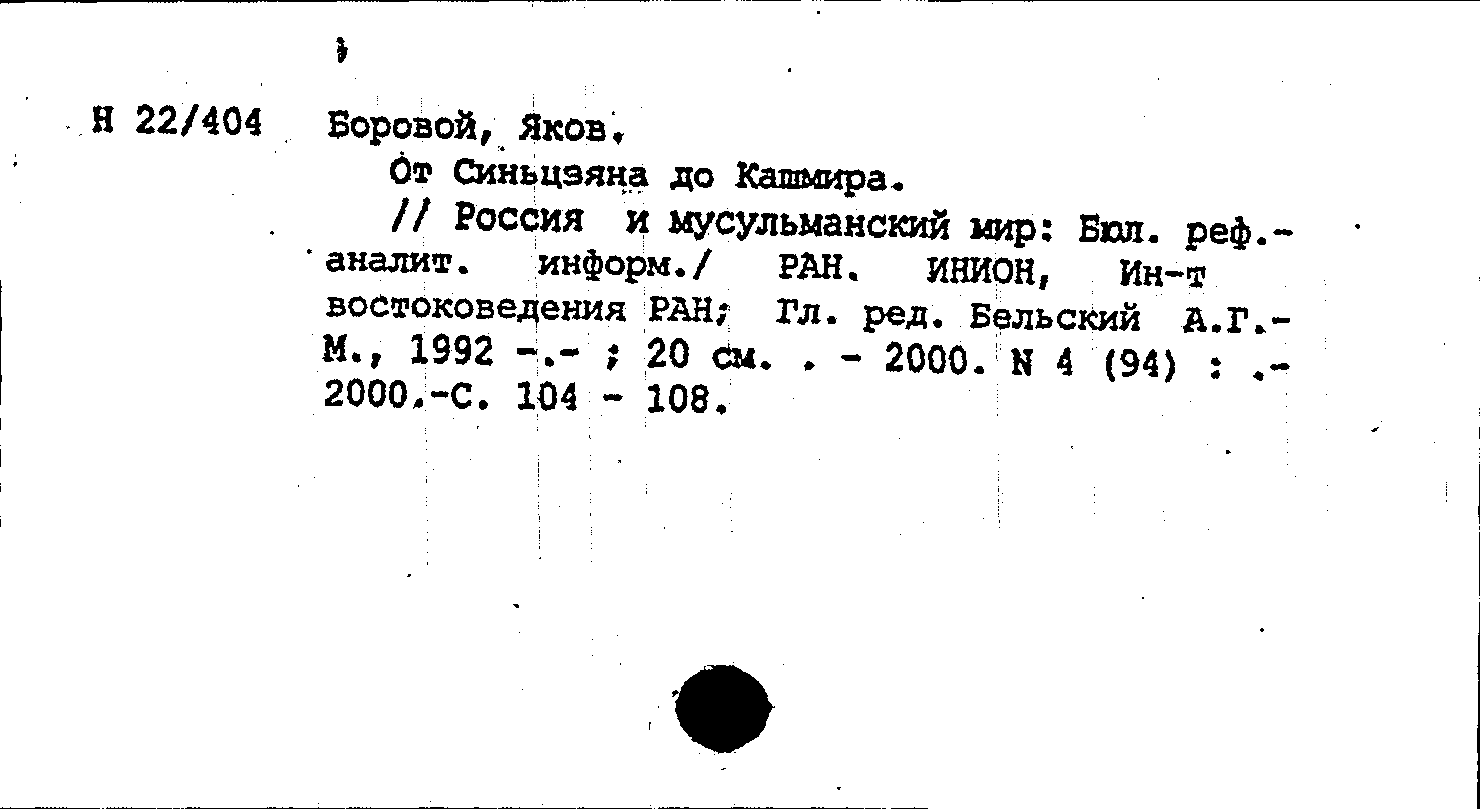 Н 22/404 Боровой, Яков.

От Синьцзяна до Кашмира.

// Россия и мусульманский мир: Бюл. реф.-аналит. информ./ РАН. ИНИОН, Ин-т востоковедения РАН; Гл. ред. Бельский А.Г.- М., 1992 -.- ; 20 см. . - 2000. N 4 (94) : .- 2000.-С. 104 - 108.